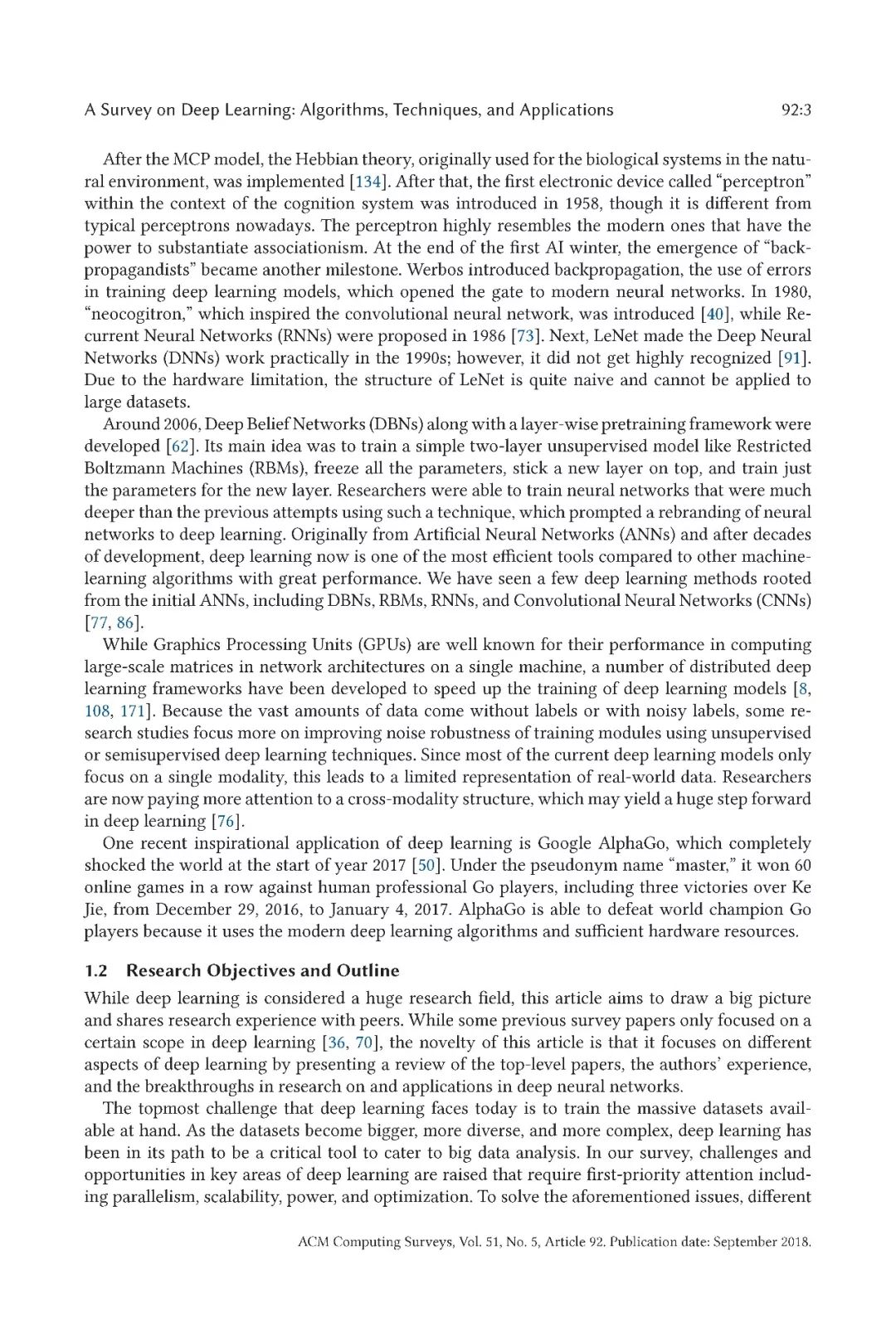 A Survey on Deep Learning: Algorithms, Techniques, and Applications 92:3

After the MCP model, the Hebbian theory, originally used for the biological systems in the natural environment, was implemented [134]. After that, the first electronic device called "perceptron" within the context of the cognition system was introduced in 1958, though it is different from typical perceptrons nowadays. The perceptron highly resembles the modern ones that have the power to substantiate associationism. At the end of the first AI winter, the emergence of "backpropagandists" became another milestone. Werbos introduced backpropagation, the use of errors in training deep learning models, which opened the gate to modern neural networks. In 1980, "neocogitron," which inspired the convolutional neural network, was introduced [40], while Recurrent Neural Networks (RNNs) were proposed in 1986 [73]. Next, LeNet made the Deep Neural Networks (DNNs) work practically in the 1990s; however, it did not get highly recognized [91]. Due to the hardware limitation, the structure of LeNet is quite naive and cannot be applied to large datasets.

Around 2006, Deep Belief Networks (DBNs) along with a layer-wise pretraining framework were developed [62]. Its main idea was to train a simple two-layer unsupervised model like Restricted Boltzmann Machines (RBMs), freeze all the parameters, stick a new layer on top, and train just the parameters for the new layer. Researchers were able to train neural networks that were much deeper than the previous attempts using such a technique, which prompted a rebranding of neural networks to deep learning. Originally from Artificial Neural Networks (ANNs) and after decades of development, deep learning now is one of the most efficient tools compared to other machine-learning algorithms with great performance. We have seen a few deep learning methods rooted from the initial ANNs, including DBNs, RBMs, RNNs, and Convolutional Neural Networks (CNNs) [77, 86].

While Graphics Processing Units (GPUs) are well known for their performance in computing large-scale matrices in network architectures on a single machine, a number of distributed deep learning frameworks have been developed to speed up the training of deep learning models [8, 108, 171]. Because the vast amounts of data come without labels or with noisy labels, some research studies focus more on improving noise robustness of training modules using unsupervised or semisupervised deep learning techniques. Since most of the current deep learning models only focus on a single modality, this leads to a limited representation of real-world data. Researchers are now paying more attention to a cross-modality structure, which may yield a huge step forward in deep learning [76].

One recent inspirational application of deep learning is Google AlphaGo, which completely shocked the world at the start of year 2017 [50]. Under the pseudonym name "master," it won 60 online games in a row against human professional Go players, including three victories over Ke Jie, from December 29, 2016, to January 4, 2017. AlphaGo is able to defeat world champion Go players because it uses the modern deep learning algorithms and sufficient hardware resources.

1.2 Research Objectives and Outline

While deep learning is considered a huge research field, this article aims to draw a big picture and shares research experience with peers. While some previous survey papers only focused on a certain scope in deep learning [36, 70], the novelty of this article is that it focuses on different aspects of deep learning by presenting a review of the top-level papers, the authors' experience, and the breakthroughs in research on and applications in deep neural networks.

The topmost challenge that deep learning faces today is to train the massive datasets available at hand. As the datasets become bigger, more diverse, and more complex, deep learning has been in its path to be a critical tool to cater to big data analysis. In our survey, challenges and opportunities in key areas of deep learning are raised that require first-priority attention including parallelism, scalability, power, and optimization. To solve the aforementioned issues, different

ACM Computing Surveys, Vol. 51, No. 5, Article 92. Publication date: September 2018.